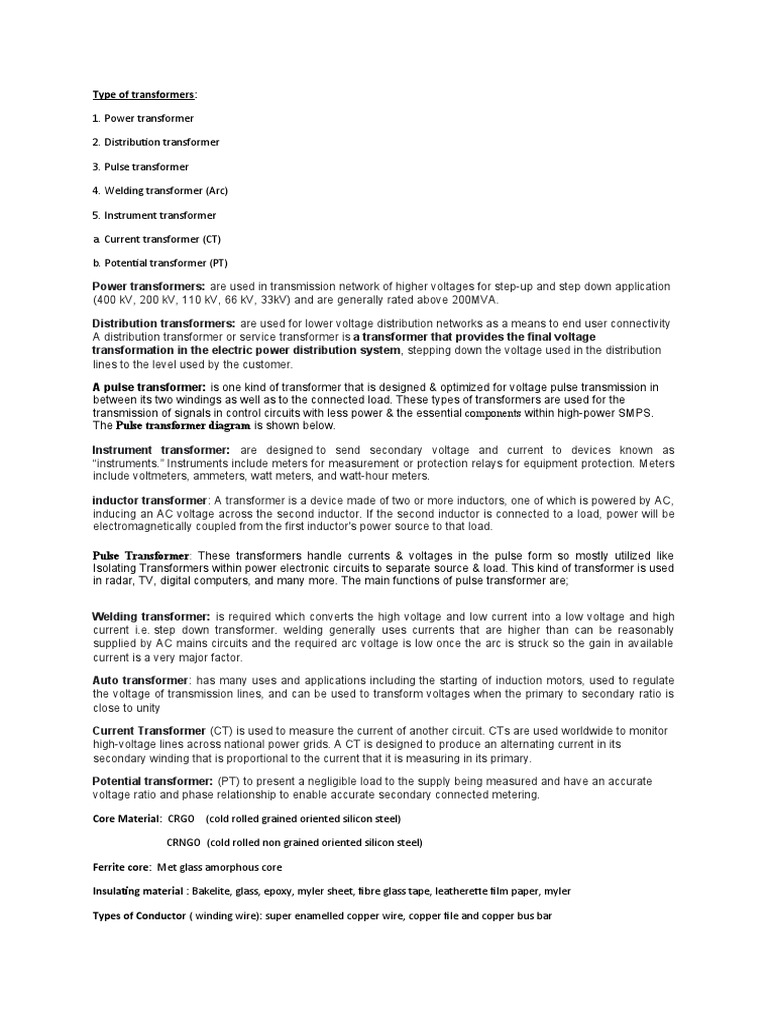 Type of transformers:

1. Power transformer

2. Distribution transformer

3. Pulse transformer

4. Welding transformer (Arc)

5. Instrument transformer

a. Current transformer (CT)

b. Potential transformer (PT)

Power transformers: are used in transmission network of higher voltages for step-up and step down application (400 kV, 200 kV, 110 kV, 66 kV, 33kV) and are generally rated above 200MVA.

Distribution transformers: are used for lower voltage distribution networks as a means to end user connectivity A distribution transformer or service transformer is a transformer that provides the final voltage transformation in the electric power distribution system, stepping down the voltage used in the distribution lines to the level used by the customer.

A pulse transformer: is one kind of transformer that is designed & optimized for voltage pulse transmission in between its two windings as well as to the connected load. These types of transformers are used for the transmission of signals in control circuits with less power & the essential components within high-power SMPS. The Pulse transformer diagram is shown below.

Instrument transformer: are designed to send secondary voltage and current to devices known as "instruments." Instruments include meters for measurement or protection relays for equipment protection. Meters include voltmeters, ammeters, watt meters, and watt-hour meters.

inductor transformer: A transformer is a device made of two or more inductors, one of which is powered by AC, inducing an AC voltage across the second inductor. If the second inductor is connected to a load, power will be electromagnetically coupled from the first inductor's power source to that load.

Pulse Transformer: These transformers handle currents & voltages in the pulse form so mostly utilized like Isolating Transformers within power electronic circuits to separate source & load. This kind of transformer is used in radar, TV, digital computers, and many more. The main functions of pulse transformer are;

Welding transformer: is required which converts the high voltage and low current into a low voltage and high current i.e. step down transformer. welding generally uses currents that are higher than can be reasonably supplied by AC mains circuits and the required arc voltage is low once the arc is struck so the gain in available current is a very major factor.

Auto transformer: has many uses and applications including the starting of induction motors, used to regulate the voltage of transmission lines, and can be used to transform voltages when the primary to secondary ratio is close to unity

Current Transformer (CT) is used to measure the current of another circuit. CTs are used worldwide to monitor high-voltage lines across national power grids. A CT is designed to produce an alternating current in its secondary winding that is proportional to the current that it is measuring in its primary.

Potential transformer: (PT) to present a negligible load to the supply being measured and have an accurate voltage ratio and phase relationship to enable accurate secondary connected metering.

Core Material: CRGO (cold rolled grained oriented silicon steel)

CRNGO (cold rolled non grained oriented silicon steel)

Ferrite core: Met glass amorphous core

Insulating material : Bakelite, glass, epoxy, myler sheet, fibre glass tape, leatherette film paper, myler

Types of Conductor ( winding wire): super enamelled copper wire, copper file and copper bus bar